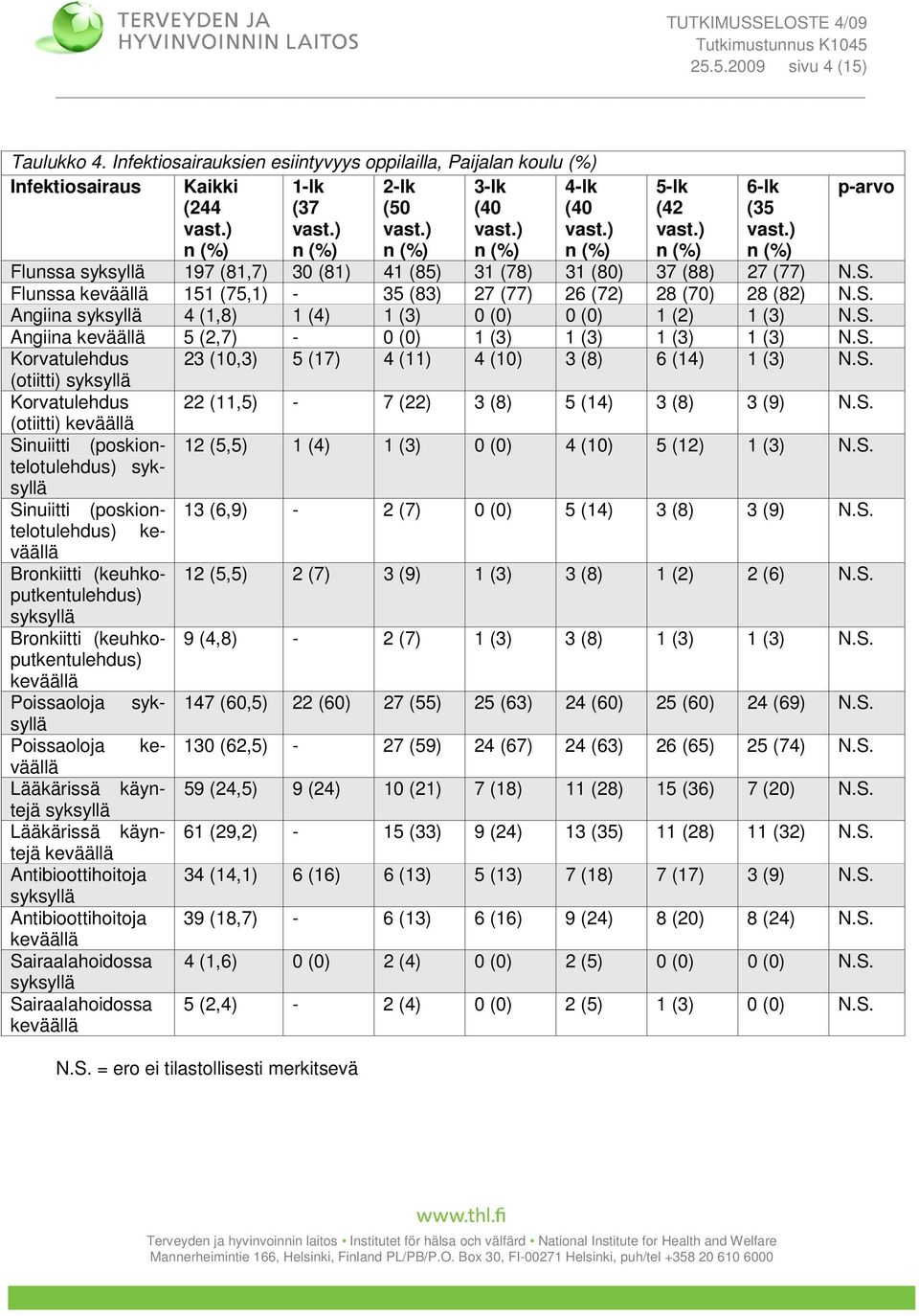 TERVEYDEN JA HYVINVOINNIN LAITOS

TUTKIMUSSELOSTE 4/09
Tutkimustunnus K1045
25.5.2009 sivu 4 (15)

Taulukko 4. Infektiosairauksien esiintyvyys oppilailla, Paijalan koulu (%)

| Infektiosairaus | Kaikki (244 vast.) n (%) | 1-lk (37 vast.) n (%) | 2-lk (50 vast.) n (%) | 3-lk (40 vast.) n (%) | 4-lk (40 vast.) n (%) | 5-lk (42 vast.) n (%) | 6-lk (35 vast.) n (%) | p-arvo |
|---|---|---|---|---|---|---|---|---|
| Flunssa syksyllä | 197 (81,7) | 30 (81) | 41 (85) | 31 (78) | 31 (80) | 37 (88) | 27 (77) | N.S. |
| Flunssa keväällä | 151 (75,1) | - | 35 (83) | 27 (77) | 26 (72) | 28 (70) | 28 (82) | N.S. |
| Angiina syksyllä | 4 (1,8) | 1 (4) | 1 (3) | 0 (0) | 0 (0) | 1 (2) | 1 (3) | N.S. |
| Angiina keväällä | 5 (2,7) | - | 0 (0) | 1 (3) | 1 (3) | 1 (3) | 1 (3) | N.S. |
| Korvatulehdus (otiitti) syksyllä | 23 (10,3) | 5 (17) | 4 (11) | 4 (10) | 3 (8) | 6 (14) | 1 (3) | N.S. |
| Korvatulehdus (otiitti) keväällä | 22 (11,5) | - | 7 (22) | 3 (8) | 5 (14) | 3 (8) | 3 (9) | N.S. |
| Sinuiitti (poskiontelotulehdus) syksyllä | 12 (5,5) | 1 (4) | 1 (3) | 0 (0) | 4 (10) | 5 (12) | 1 (3) | N.S. |
| Sinuiitti (poskiontelotulehdus) keväällä | 13 (6,9) | - | 2 (7) | 0 (0) | 5 (14) | 3 (8) | 3 (9) | N.S. |
| Bronkiitti (keuhkoputkentulehdus) syksyllä | 12 (5,5) | 2 (7) | 3 (9) | 1 (3) | 3 (8) | 1 (2) | 2 (6) | N.S. |
| Bronkiitti (keuhkoputkentulehdus) keväällä | 9 (4,8) | - | 2 (7) | 1 (3) | 3 (8) | 1 (3) | 1 (3) | N.S. |
| Poissaoloja syksyllä | 147 (60,5) | 22 (60) | 27 (55) | 25 (63) | 24 (60) | 25 (60) | 24 (69) | N.S. |
| Poissaoloja keväällä | 130 (62,5) | - | 27 (59) | 24 (67) | 24 (63) | 26 (65) | 25 (74) | N.S. |
| Lääkärissä käyntejä syksyllä | 59 (24,5) | 9 (24) | 10 (21) | 7 (18) | 11 (28) | 15 (36) | 7 (20) | N.S. |
| Lääkärissä käyntejä keväällä | 61 (29,2) | - | 15 (33) | 9 (24) | 13 (35) | 11 (28) | 11 (32) | N.S. |
| Antibioottihoitoja syksyllä | 34 (14,1) | 6 (16) | 6 (13) | 5 (13) | 7 (18) | 7 (17) | 3 (9) | N.S. |
| Antibioottihoitoja keväällä | 39 (18,7) | - | 6 (13) | 6 (16) | 9 (24) | 8 (20) | 8 (24) | N.S. |
| Sairaalahoidossa syksyllä | 4 (1,6) | 0 (0) | 2 (4) | 0 (0) | 2 (5) | 0 (0) | 0 (0) | N.S. |
| Sairaalahoidossa keväällä | 5 (2,4) | - | 2 (4) | 0 (0) | 2 (5) | 1 (3) | 0 (0) | N.S. |

N.S. = ero ei tilastollisesti merkitsevä

www.thl.fi
Terveyden ja hyvinvoinnin laitos • Institutet för hälsa och välfärd • National Institute for Health and Welfare
Mannerheimintie 166, Helsinki, Finland PL/PB/P.O. Box 30, FI-00271 Helsinki, puh/tel +358 20 610 6000